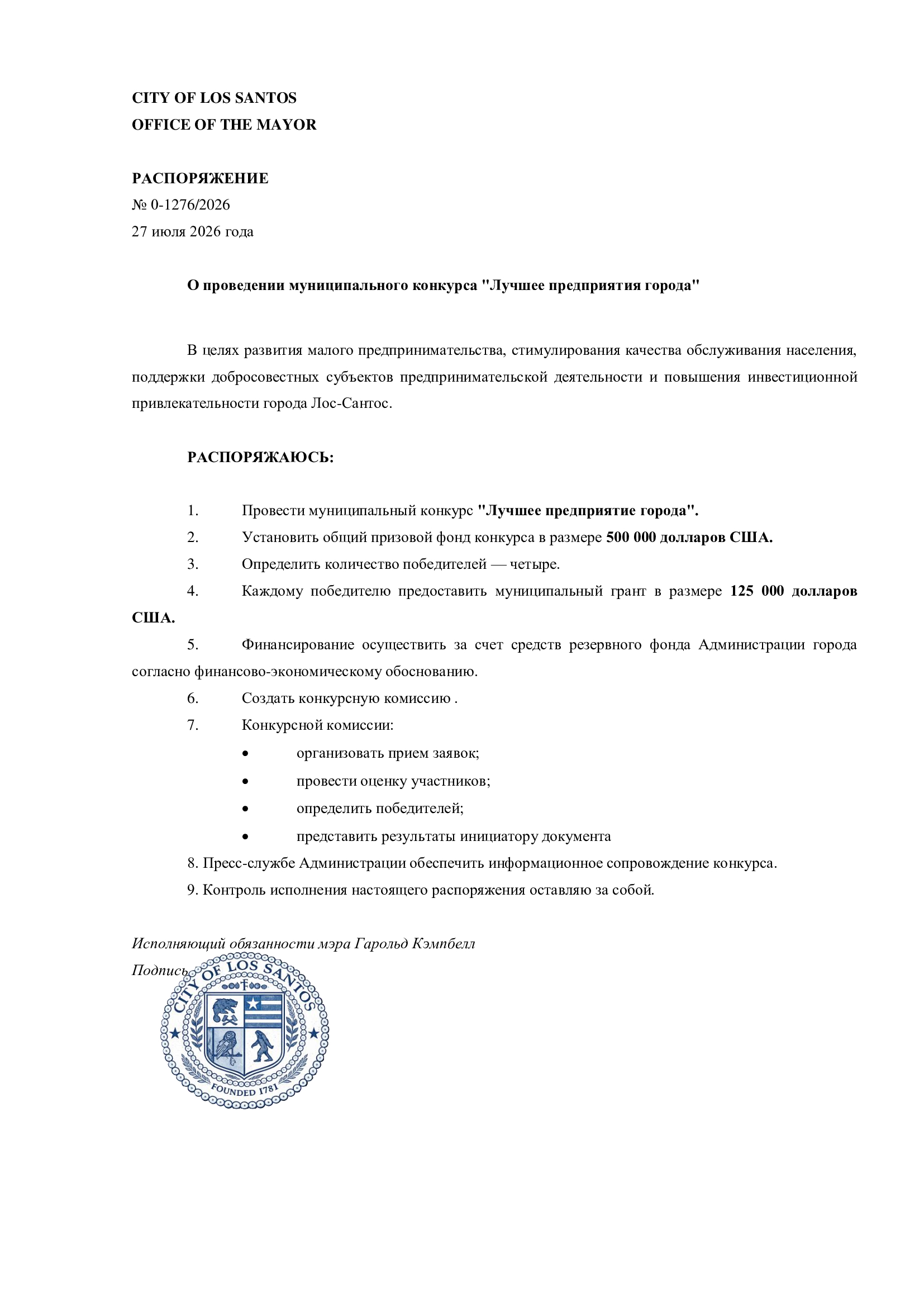 CITY OF LOS SANTOS
OFFICE OF THE MAYOR

РАСПОРЯЖЕНИЕ
№ 0-1276/2026
27 июля 2026 года

О проведении муниципального конкурса "Лучшее предприятия города"

В целях развития малого предпринимательства, стимулирования качества обслуживания населения, поддержки добросовестных субъектов предпринимательской деятельности и повышения инвестиционной привлекательности города Лос-Сантос.

РАСПОРЯЖАЮСЬ:

1. Провести муниципальный конкурс "Лучшее предприятие города".
2. Установить общий призовой фонд конкурса в размере 500 000 долларов США.
3. Определить количество победителей — четыре.
4. Каждому победителю предоставить муниципальный грант в размере 125 000 долларов США.
5. Финансирование осуществить за счет средств резервного фонда Администрации города согласно финансово-экономическому обоснованию.
6. Создать конкурсную комиссию .
7. Конкурсной комиссии:
• организовать прием заявок;
• провести оценку участников;
• определить победителей;
• представить результаты инициатору документа
8. Пресс-службе Администрации обеспечить информационное сопровождение конкурса.
9. Контроль исполнения настоящего распоряжения оставляю за собой.

Исполняющий обязанности мэра Гарольд Кэмпбелл
Подпись

CITY OF LOS SANTOS
FOUNDED 1781